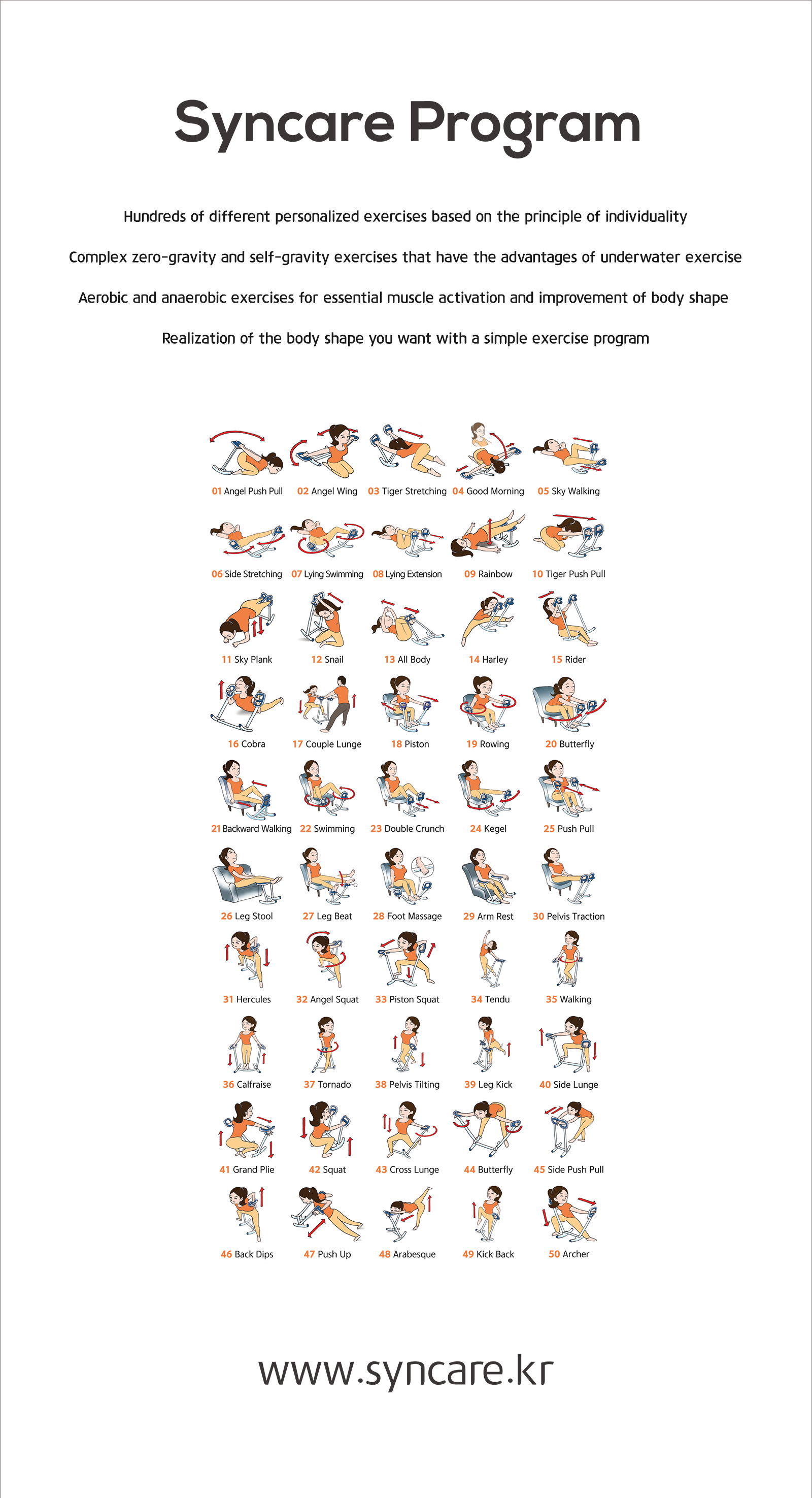 Syncare Program

Hundreds of different personalized exercises based on the principle of individuality

Complex zero-gravity and self-gravity exercises that have the advantages of underwater exercise

Aerobic and anaerobic exercises for essential muscle activation and improvement of body shape

Realization of the body shape you want with a simple exercise program

01 Angel Push Pull
02 Angel Wing
03 Tiger Stretching
04 Good Morning
05 Sky Walking

06 Side Stretching
07 Lying Swimming
08 Lying Extension
09 Rainbow
10 Tiger Push Pull

11 Sky Plank
12 Snail
13 All Body
14 Harley
15 Rider

16 Cobra
17 Couple Lunge
18 Piston
19 Rowing
20 Butterfly

21 Backward Walking
22 Swimming
23 Double Crunch
24 Kegel
25 Push Pull

26 Leg Stool
27 Leg Beat
28 Foot Massage
29 Arm Rest
30 Pelvis Traction

31 Hercules
32 Angel Squat
33 Piston Squat
34 Tendu
35 Walking

36 Calfraise
37 Tornado
38 Pelvis Tilting
39 Leg Kick
40 Side Lunge

41 Grand Plie
42 Squat
43 Cross Lunge
44 Butterfly
45 Side Push Pull

46 Back Dips
47 Push Up
48 Arabesque
49 Kick Back
50 Archer

www.syncare.kr